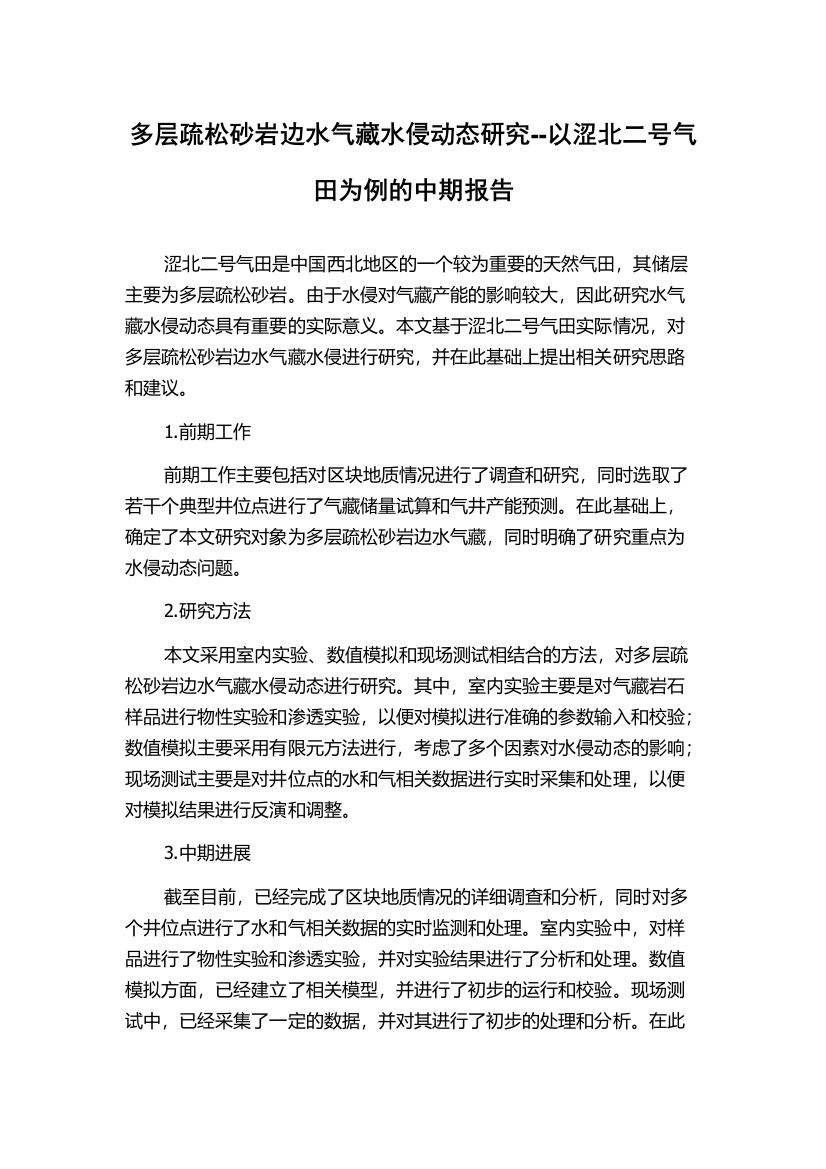 多层疏松砂岩边水气藏水侵动态研究--以涩北二号气田为例的中期报告

涩北二号气田是中国西北地区的一个较为重要的天然气田，其储层主要为多层疏松砂岩。由于水侵对气藏产能的影响较大，因此研究水气藏水侵动态具有重要的实际意义。本文基于涩北二号气田实际情况，对多层疏松砂岩边水气藏水侵进行研究，并在此基础上提出相关研究思路和建议。

1.前期工作

前期工作主要包括对区块地质情况进行了调查和研究，同时选取了若干个典型井位点进行了气藏储量试算和气井产能预测。在此基础上，确定了本文研究对象为多层疏松砂岩边水气藏，同时明确了研究重点为水侵动态问题。

2.研究方法

本文采用室内实验、数值模拟和现场测试相结合的方法，对多层疏松砂岩边水气藏水侵动态进行研究。其中，室内实验主要是对气藏岩石样品进行物性实验和渗透实验，以便对模拟进行准确的参数输入和校验；数值模拟主要采用有限元方法进行，考虑了多个因素对水侵动态的影响；现场测试主要是对井位点的水和气相关数据进行实时采集和处理，以便对模拟结果进行反演和调整。

3.中期进展

截至目前，已经完成了区块地质情况的详细调查和分析，同时对多个井位点进行了水和气相关数据的实时监测和处理。室内实验中，对样品进行了物性实验和渗透实验，并对实验结果进行了分析和处理。数值模拟方面，已经建立了相关模型，并进行了初步的运行和校验。现场测试中，已经采集了一定的数据，并对其进行了初步的处理和分析。在此